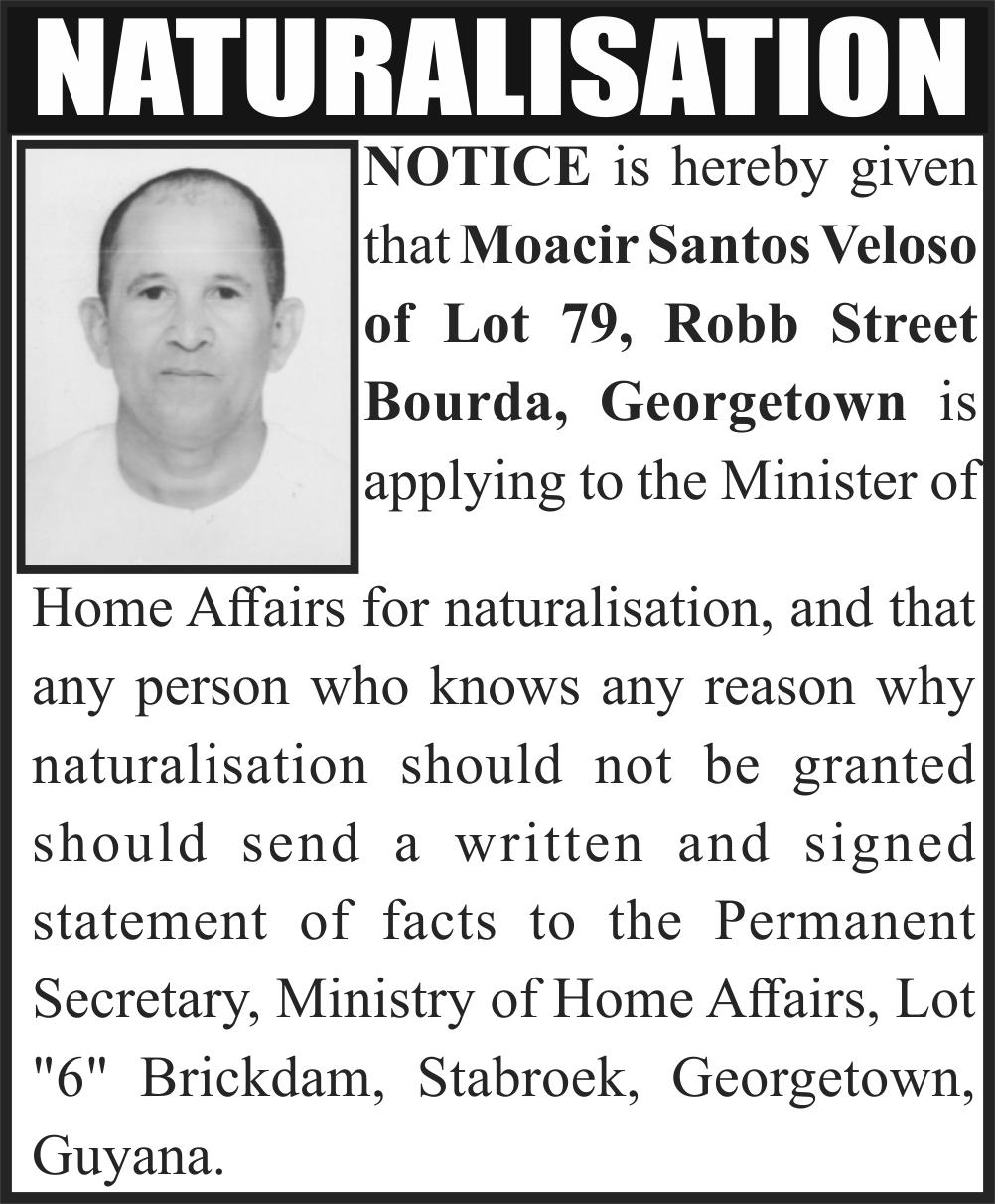 NATURALISATION

NOTICE is hereby given that Moacir Santos Veloso of Lot 79, Robb Street Bourda, Georgetown is applying to the Minister of Home Affairs for naturalisation, and that any person who knows any reason why naturalisation should not be granted should send a written and signed statement of facts to the Permanent Secretary, Ministry of Home Affairs, Lot "6" Brickdam, Stabroek, Georgetown, Guyana.